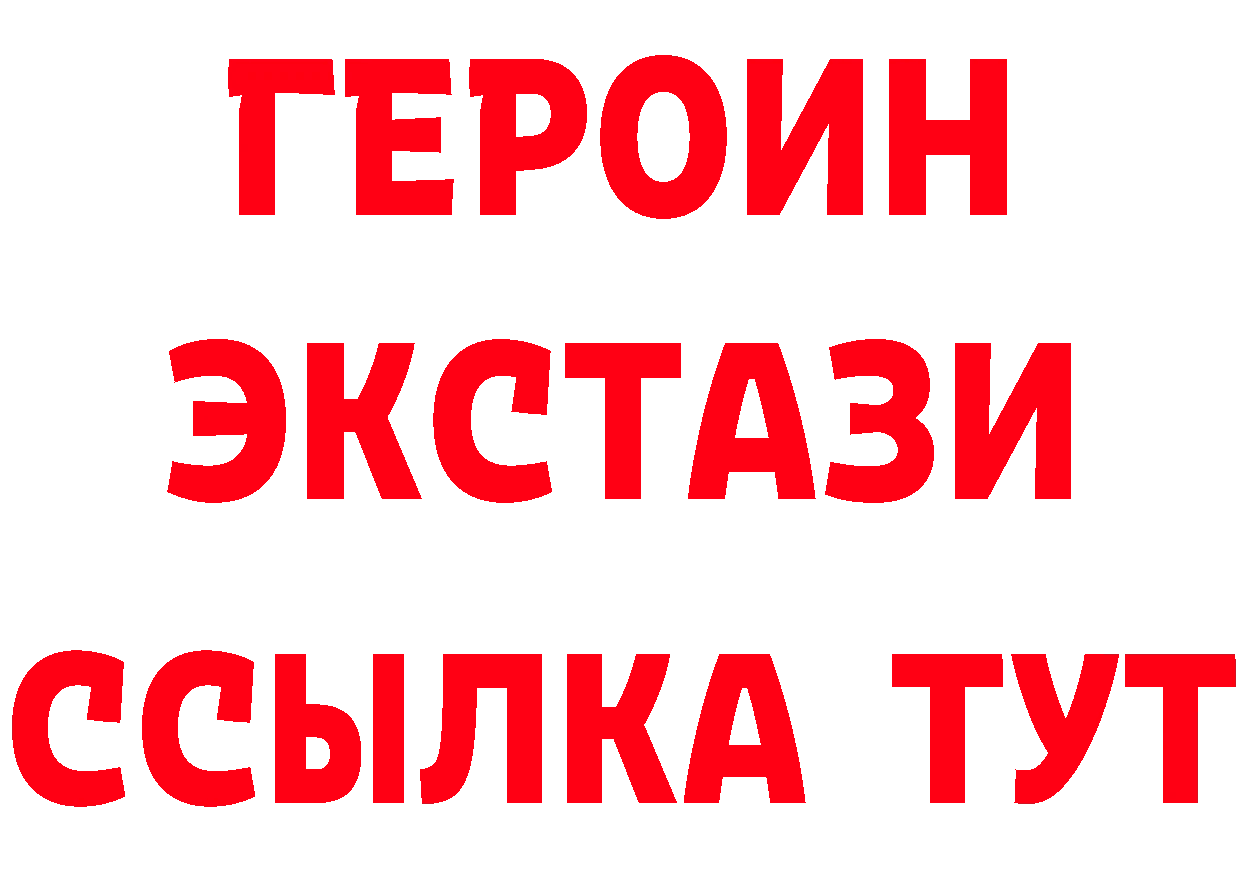 ГЕРОИН
ЭКСТАЗИ
ССЫЛКА ТУТ